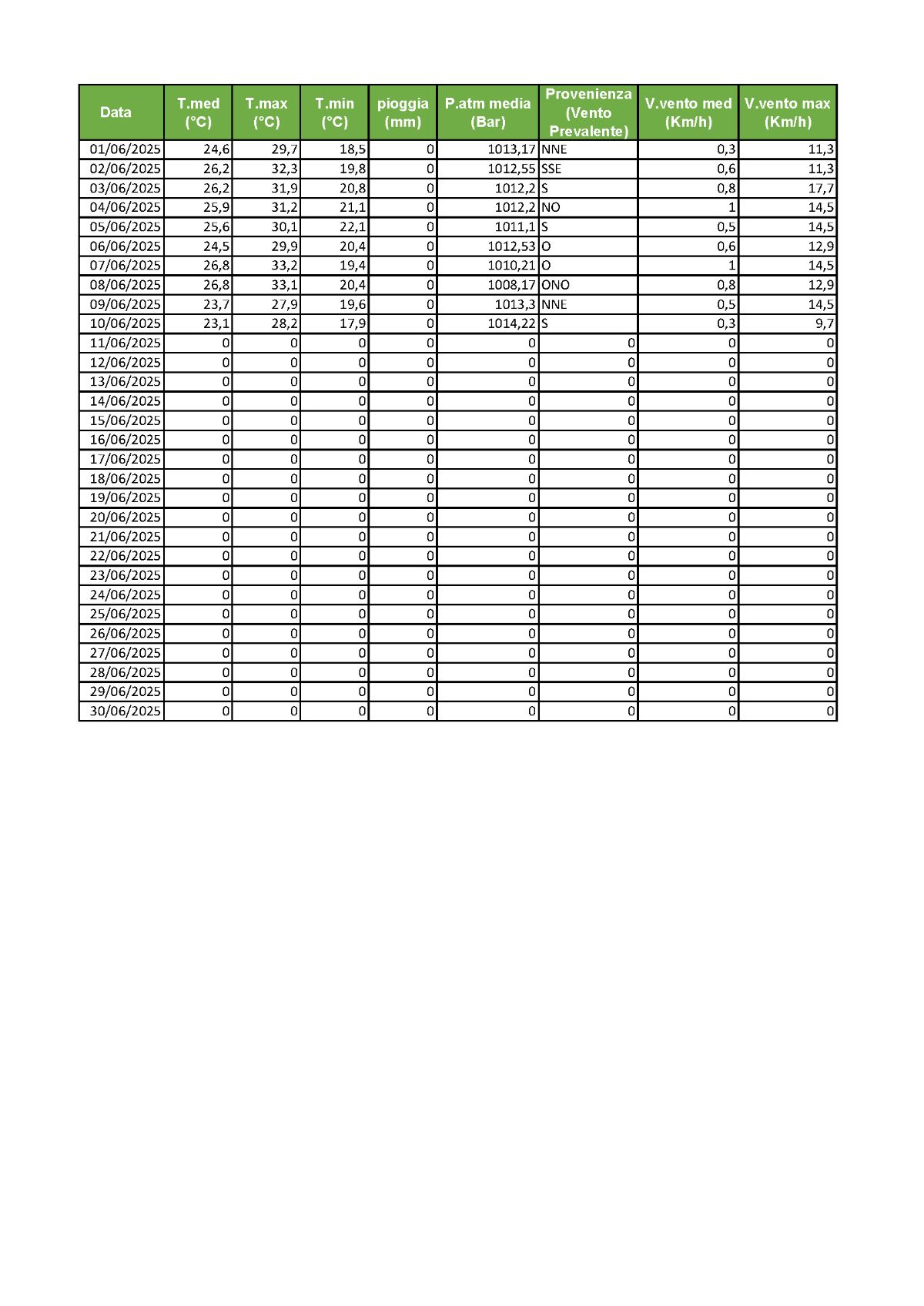 | Data | T.med (°C) | T.max (°C) | T.min (°C) | pioggia (mm) | P.atm media (Bar) | Provenienza (Vento Prevalente) | V.vento med (Km/h) | V.vento max (Km/h) |
|---|---|---|---|---|---|---|---|---|
| 01/06/2025 | 24,6 | 29,7 | 18,5 | 0 | 1013,17 | NNE | 0,3 | 11,3 |
| 02/06/2025 | 26,2 | 32,3 | 19,8 | 0 | 1012,55 | SSE | 0,6 | 11,3 |
| 03/06/2025 | 26,2 | 31,9 | 20,8 | 0 | 1012,2 | S | 0,8 | 17,7 |
| 04/06/2025 | 25,9 | 31,2 | 21,1 | 0 | 1012,2 | NO | 1 | 14,5 |
| 05/06/2025 | 25,6 | 30,1 | 22,1 | 0 | 1011,1 | S | 0,5 | 14,5 |
| 06/06/2025 | 24,5 | 29,9 | 20,4 | 0 | 1012,53 | O | 0,6 | 12,9 |
| 07/06/2025 | 26,8 | 33,2 | 19,4 | 0 | 1010,21 | O | 1 | 14,5 |
| 08/06/2025 | 26,8 | 33,1 | 20,4 | 0 | 1008,17 | ONO | 0,8 | 12,9 |
| 09/06/2025 | 23,7 | 27,9 | 19,6 | 0 | 1013,3 | NNE | 0,5 | 14,5 |
| 10/06/2025 | 23,1 | 28,2 | 17,9 | 0 | 1014,22 | S | 0,3 | 9,7 |
| 11/06/2025 | 0 | 0 | 0 | 0 | 0 | 0 | 0 | 0 |
| 12/06/2025 | 0 | 0 | 0 | 0 | 0 | 0 | 0 | 0 |
| 13/06/2025 | 0 | 0 | 0 | 0 | 0 | 0 | 0 | 0 |
| 14/06/2025 | 0 | 0 | 0 | 0 | 0 | 0 | 0 | 0 |
| 15/06/2025 | 0 | 0 | 0 | 0 | 0 | 0 | 0 | 0 |
| 16/06/2025 | 0 | 0 | 0 | 0 | 0 | 0 | 0 | 0 |
| 17/06/2025 | 0 | 0 | 0 | 0 | 0 | 0 | 0 | 0 |
| 18/06/2025 | 0 | 0 | 0 | 0 | 0 | 0 | 0 | 0 |
| 19/06/2025 | 0 | 0 | 0 | 0 | 0 | 0 | 0 | 0 |
| 20/06/2025 | 0 | 0 | 0 | 0 | 0 | 0 | 0 | 0 |
| 21/06/2025 | 0 | 0 | 0 | 0 | 0 | 0 | 0 | 0 |
| 22/06/2025 | 0 | 0 | 0 | 0 | 0 | 0 | 0 | 0 |
| 23/06/2025 | 0 | 0 | 0 | 0 | 0 | 0 | 0 | 0 |
| 24/06/2025 | 0 | 0 | 0 | 0 | 0 | 0 | 0 | 0 |
| 25/06/2025 | 0 | 0 | 0 | 0 | 0 | 0 | 0 | 0 |
| 26/06/2025 | 0 | 0 | 0 | 0 | 0 | 0 | 0 | 0 |
| 27/06/2025 | 0 | 0 | 0 | 0 | 0 | 0 | 0 | 0 |
| 28/06/2025 | 0 | 0 | 0 | 0 | 0 | 0 | 0 | 0 |
| 29/06/2025 | 0 | 0 | 0 | 0 | 0 | 0 | 0 | 0 |
| 30/06/2025 | 0 | 0 | 0 | 0 | 0 | 0 | 0 | 0 |